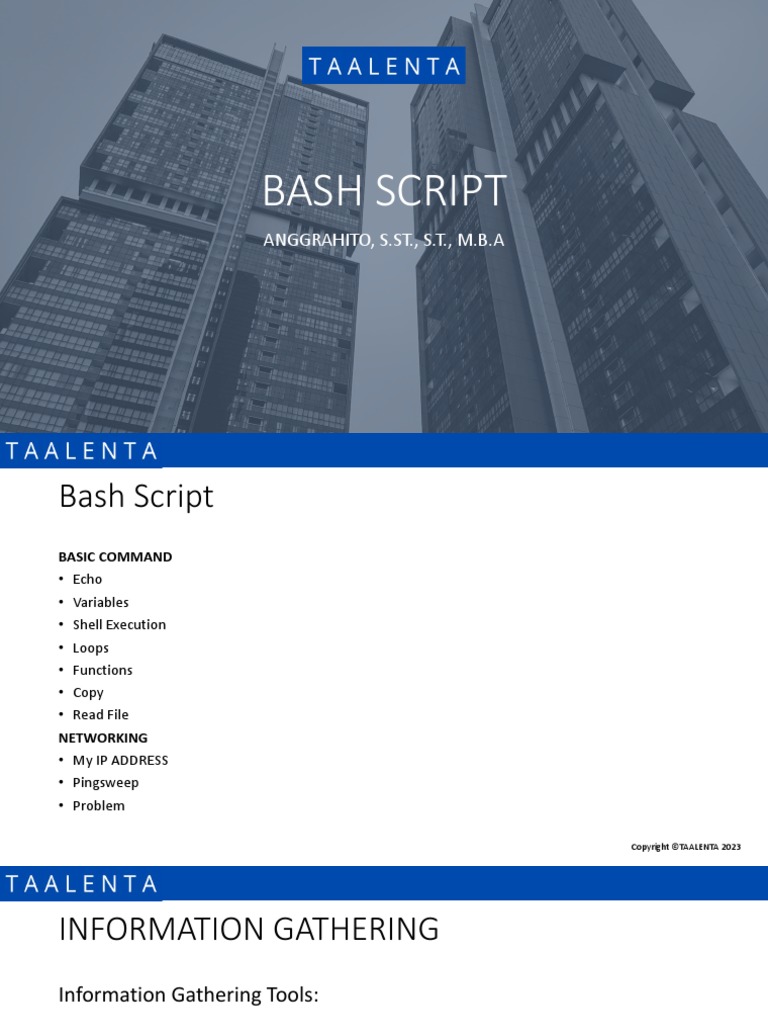 TAALENTA

BASH SCRIPT

ANGGRAHITO, S.ST., S.T., M.B.A

TAALENTA

Bash Script

BASIC COMMAND
• Echo
• Variables
• Shell Execution
• Loops
• Functions
• Copy
• Read File
NETWORKING
• My IP ADDRESS
• Pingsweep
• Problem

Copyright ©TAALENTA 2023

TAALENTA

INFORMATION GATHERING

Information Gathering Tools: